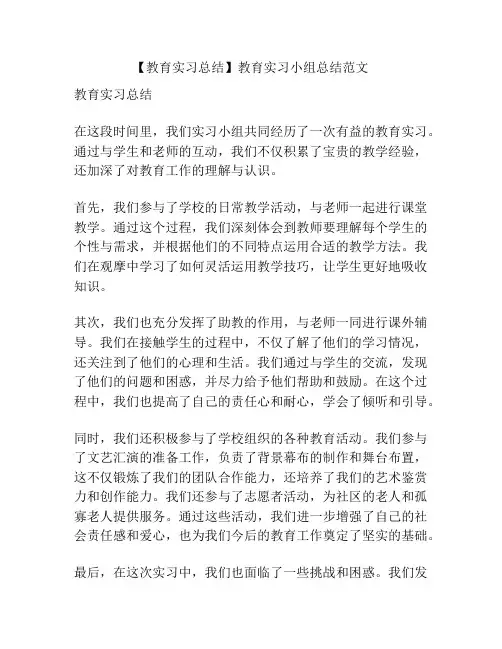 【教育实习总结】教育实习小组总结范文

教育实习总结

在这段时间里，我们实习小组共同经历了一次有益的教育实习。通过与学生和老师的互动，我们不仅积累了宝贵的教学经验，还加深了对教育工作的理解与认识。

首先，我们参与了学校的日常教学活动，与老师一起进行课堂教学。通过这个过程，我们深刻体会到教师要理解每个学生的个性与需求，并根据他们的不同特点运用合适的教学方法。我们在观摩中学习了如何灵活运用教学技巧，让学生更好地吸收知识。

其次，我们也充分发挥了助教的作用，与老师一同进行课外辅导。我们在接触学生的过程中，不仅了解了他们的学习情况，还关注到了他们的心理和生活。我们通过与学生的交流，发现了他们的问题和困惑，并尽力给予他们帮助和鼓励。在这个过程中，我们也提高了自己的责任心和耐心，学会了倾听和引导。

同时，我们还积极参与了学校组织的各种教育活动。我们参与了文艺汇演的准备工作，负责了背景幕布的制作和舞台布置，这不仅锻炼了我们的团队合作能力，还培养了我们的艺术鉴赏力和创作能力。我们还参与了志愿者活动，为社区的老人和孤寡老人提供服务。通过这些活动，我们进一步增强了自己的社会责任感和爱心，也为我们今后的教育工作奠定了坚实的基础。

最后，在这次实习中，我们也面临了一些挑战和困惑。我们发